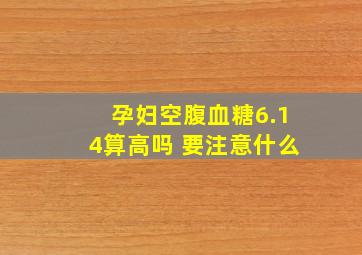 孕妇空腹血糖6.14算高吗 要注意什么